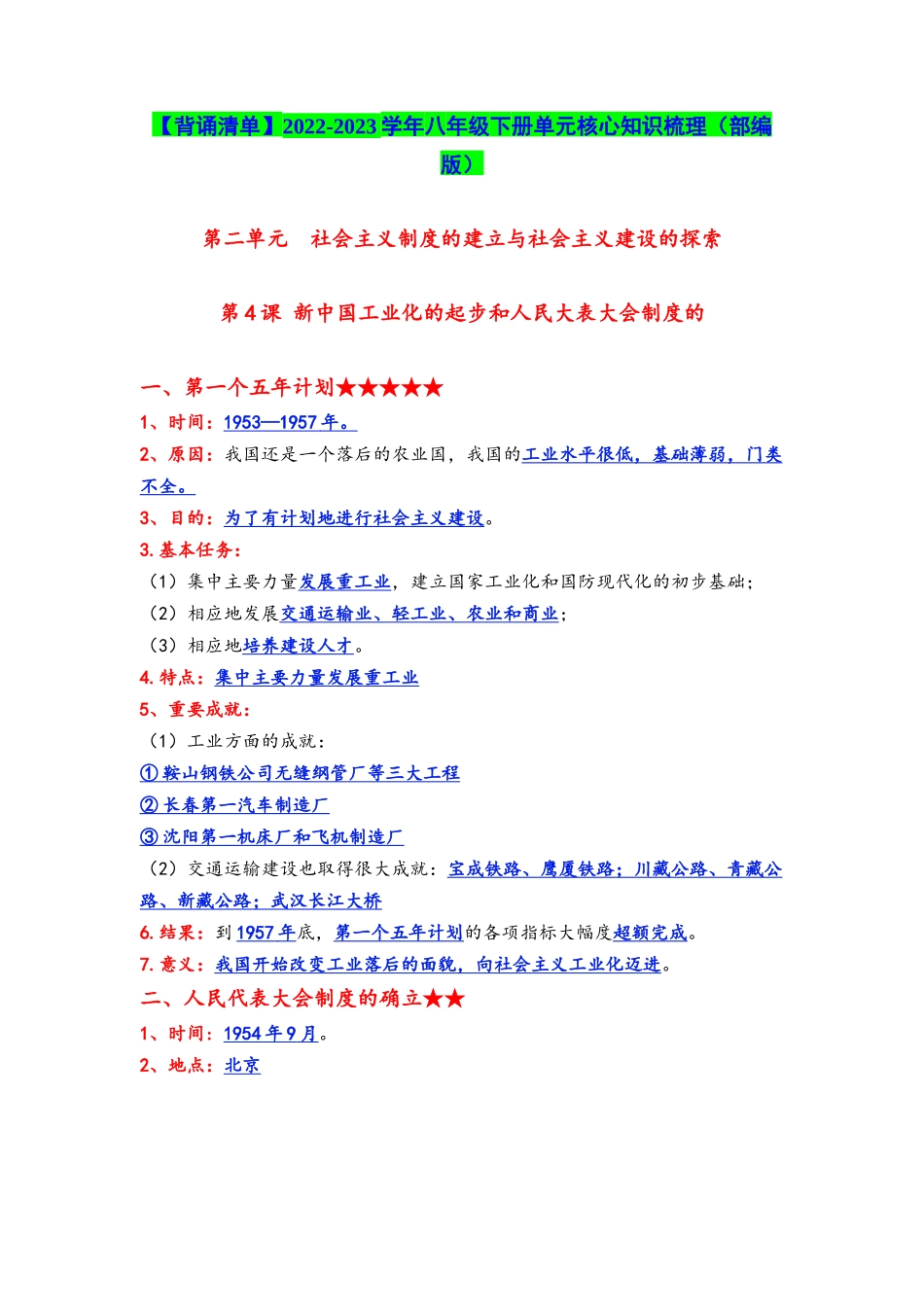 【背诵清单】2022-2023学年八年级下册单元核心知识梳理（部编版）

第二单元　社会主义制度的建立与社会主义建设的探索

第4课 新中国工业化的起步和人民大表大会制度的

一、第一个五年计划★★★★★

1、时间：1953—1957年。

2、原因：我国还是一个落后的农业国，我国的工业水平很低，基础薄弱，门类不全。

3、目的：为了有计划地进行社会主义建设。

3. 基本任务：

（1）集中主要力量发展重工业，建立国家工业化和国防现代化的初步基础；

（2）相应地发展交通运输业、轻工业、农业和商业；

（3）相应地培养建设人才。

4. 特点：集中主要力量发展重工业

5、重要成就：

（1）工业方面的成就：

①鞍山钢铁公司无缝钢管厂等三大工程

②长春第一汽车制造厂

③沈阳第一机床厂和飞机制造厂

（2）交通运输建设也取得很大成就：宝成铁路、鹰厦铁路；川藏公路、青藏公路、新藏公路；武汉长江大桥

6. 结果：到1957年底，第一个五年计划的各项指标大幅度超额完成。

7. 意义：我国开始改变工业落后的面貌，向社会主义工业化迈进。

二、人民代表大会制度的确立★★

1、时间：1954年9月。

2、地点：北京